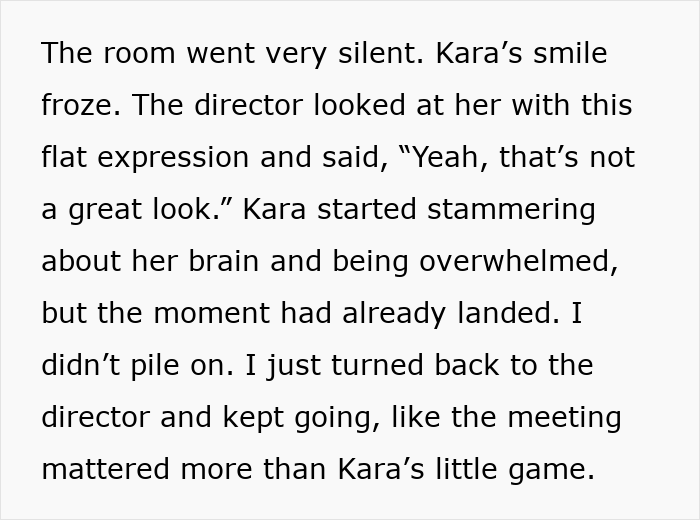 The room went very silent. Kara’s smile froze. The director looked at her with this flat expression and said, “Yeah, that’s not a great look.” Kara started stammering about her brain and being overwhelmed, but the moment had already landed. I didn’t pile on. I just turned back to the director and kept going, like the meeting mattered more than Kara’s little game.